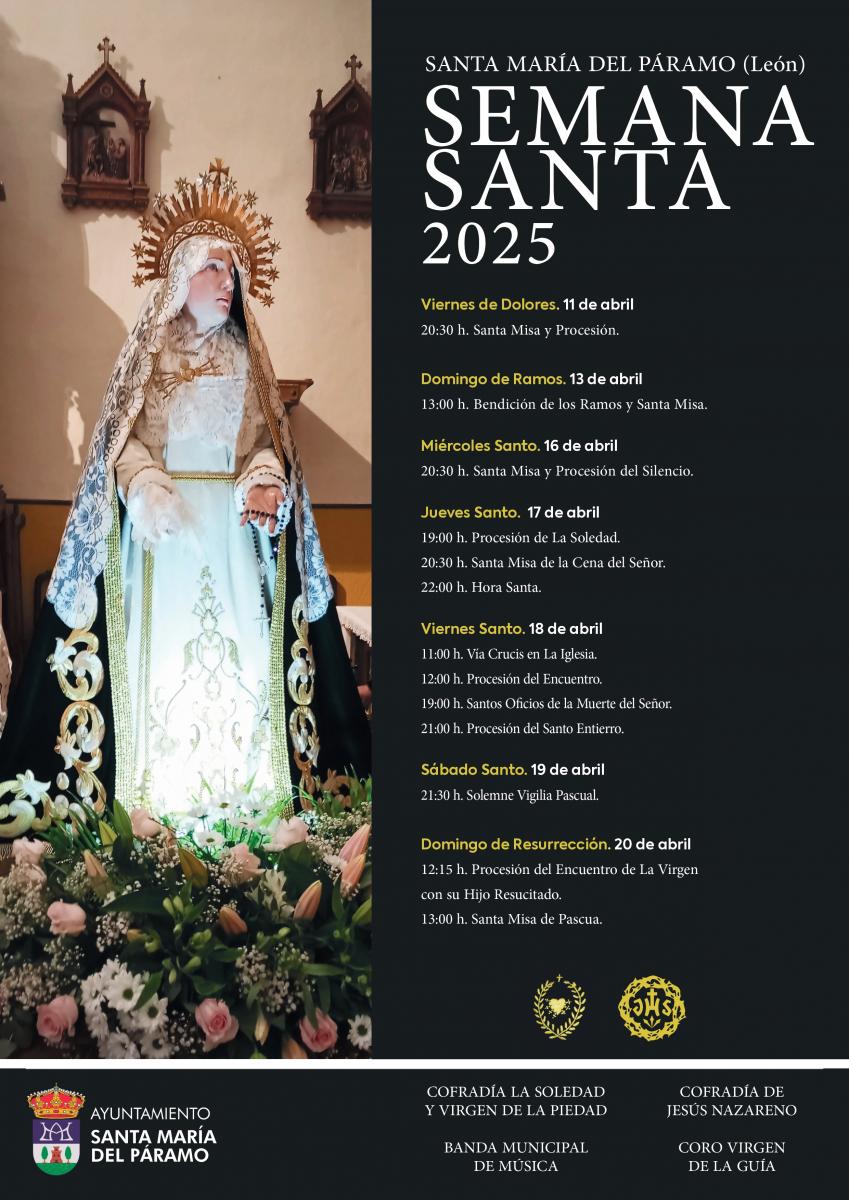 SANTA MARÍA DEL PÁRAMO (León)

SEMANA SANTA 2025

Viernes de Dolores. 11 de abril
20:30 h. Santa Misa y Procesión.

Domingo de Ramos. 13 de abril
13:00 h. Bendición de los Ramos y Santa Misa.

Miércoles Santo. 16 de abril
20:30 h. Santa Misa y Procesión del Silencio.

Jueves Santo. 17 de abril
19:00 h. Procesión de La Soledad.
20:30 h. Santa Misa de la Cena del Señor.
22:00 h. Hora Santa.

Viernes Santo. 18 de abril
11:00 h. Vía Crucis en La Iglesia.
12:00 h. Procesión del Encuentro.
19:00 h. Santos Oficios de la Muerte del Señor.
21:00 h. Procesión del Santo Entierro.

Sábado Santo. 19 de abril
21:30 h. Solemne Vigilia Pascual.

Domingo de Resurrección. 20 de abril
12:15 h. Procesión del Encuentro de La Virgen con su Hijo Resucitado.
13:00 h. Santa Misa de Pascua.

AYUNTAMIENTO
SANTA MARÍA
DEL PÁRAMO

COFRADÍA LA SOLEDAD
Y VIRGEN DE LA PIEDAD

BANDA MUNICIPAL
DE MÚSICA

COFRADÍA DE
JESÚS NAZARENO

CORO VIRGEN
DE LA GUÍA